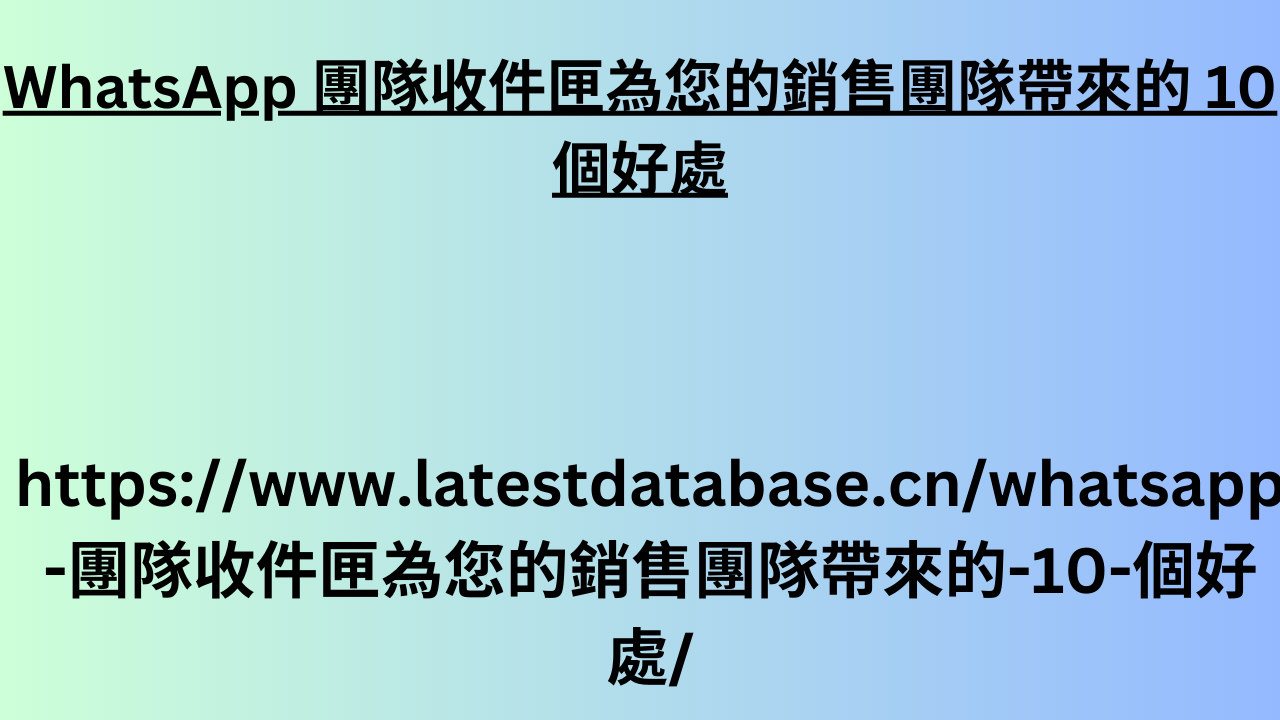 WhatsApp 團隊收件匣為您的銷售團隊帶來的 10 個好處

https://www.latestdatabase.cn/whatsapp-團隊收件匣為您的銷售團隊帶來的-10-個好處/